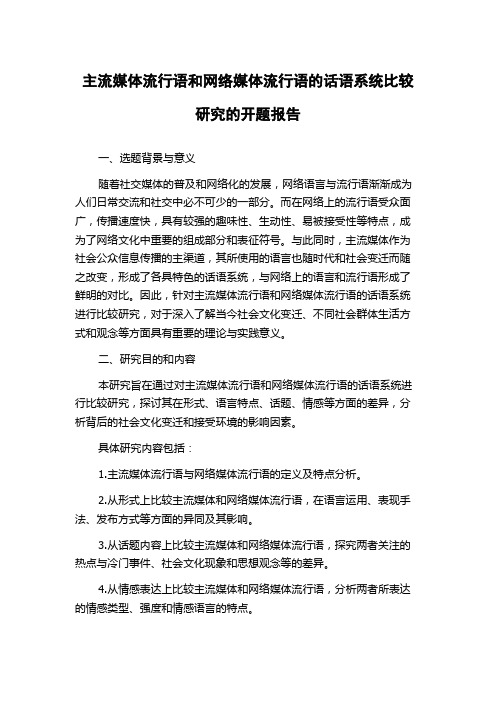 主流媒体流行语和网络媒体流行语的话语系统比较研究的开题报告

一、选题背景与意义

随着社交媒体的普及和网络化的发展，网络语言与流行语渐渐成为人们日常交流和社交中必不可少的一部分。而在网络上的流行语受众面广，传播速度快，具有较强的趣味性、生动性、易被接受性等特点，成为了网络文化中重要的组成部分和表征符号。与此同时，主流媒体作为社会公众信息传播的主渠道，其所使用的语言也随时代和社会变迁而随之改变，形成了各具特色的话语系统，与网络上的语言和流行语形成了鲜明的对比。因此，针对主流媒体流行语和网络媒体流行语的话语系统进行比较研究，对于深入了解当今社会文化变迁、不同社会群体生活方式和观念等方面具有重要的理论与实践意义。

二、研究目的和内容

本研究旨在通过对主流媒体流行语和网络媒体流行语的话语系统进行比较研究，探讨其在形式、语言特点、话题、情感等方面的差异，分析背后的社会文化变迁和接受环境的影响因素。

具体研究内容包括：

1.主流媒体流行语与网络媒体流行语的定义及特点分析。

2.从形式上比较主流媒体和网络媒体流行语，在语言运用、表现手法、发布方式等方面的异同及其影响。

3.从话题内容上比较主流媒体和网络媒体流行语，探究两者关注的热点与冷门事件、社会文化现象和思想观念等的差异。

4.从情感表达上比较主流媒体和网络媒体流行语，分析两者所表达的情感类型、强度和情感语言的特点。